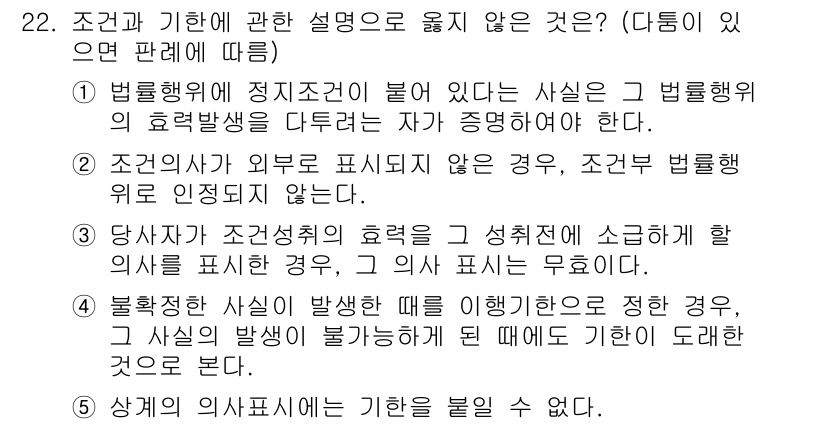 22. 조건과 기한에 관한 설명으로 옳지 않은 것은? (다툼이 있으면 판례에 따름)

① 법률행위에 정지조건이 붙어 있다는 사실은 그 법률행위의 효력발생을 다투려는 자가 증명하여야 한다.

② 조건의사가 외부로 표시되지 않은 경우, 조건부 법률행위로 인정되지 않는다.

③ 당사자가 조건성취의 효력을 그 성취전에 소급하게 할 의사를 표시한 경우, 그 의사 표시는 무효이다.

④ 불확정한 사실이 발생한 때를 이행기한으로 정한 경우, 그 사실의 발생이 불가능하게 된 때에도 기한이 도래한 것으로 본다.

⑤ 상계의 의사표시에는 기한을 붙일 수 없다.